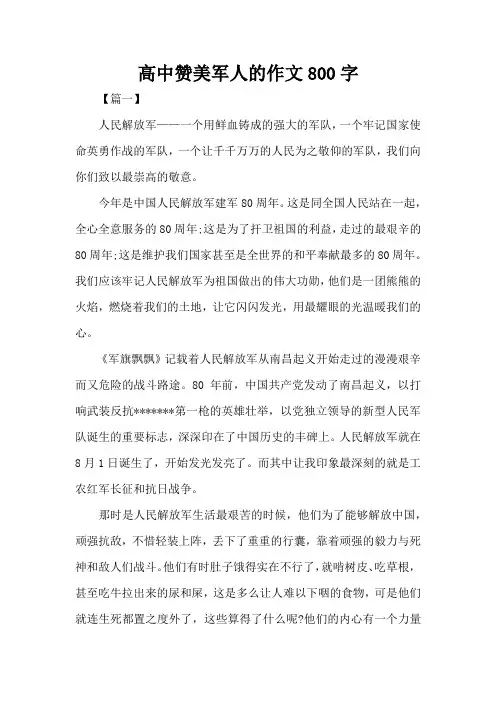 高中赞美军人的作文800字

【篇一】

人民解放军——一个用鲜血铸成的强大的军队，一个牢记国家使命英勇作战的军队，一个让千千万万的人民为之敬仰的军队，我们向你们致以最崇高的敬意。

今年是中国人民解放军建军80周年。这是同全国人民站在一起，全心全意服务的80周年;这是为了扞卫祖国的利益，走过的最艰辛的80周年;这是维护我们国家甚至是全世界的和平奉献最多的80周年。我们应该牢记人民解放军为祖国做出的伟大功勋，他们是一团熊熊的火焰，燃烧着我们的土地，让它闪闪发光，用最耀眼的光温暖我们的心。

《军旗飘飘》记载着人民解放军从南昌起义开始走过的漫漫艰辛而又危险的战斗路途。80 年前，中国共产党发动了南昌起义，以打响武装反抗*******第一枪的英雄壮举，以党独立领导的新型人民军队诞生的重要标志，深深印在了中国历史的丰碑上。人民解放军就在8月1日诞生了，开始发光发亮了。而其中让我印象最深刻的就是工农红军长征和抗日战争。

那时是人民解放军生活最艰苦的时候，他们为了能够解放中国，顽强抗敌，不惜轻装上阵，丢下了重重的行囊，靠着顽强的毅力与死神和敌人们战斗。他们有时肚子饿得实在不行了，就啃树皮、吃草根，甚至吃牛拉出来的尿和屎，这是多么让人难以下咽的食物，可是他们就连生死都置之度外了，这些算得了什么呢?他们的内心有一个力量